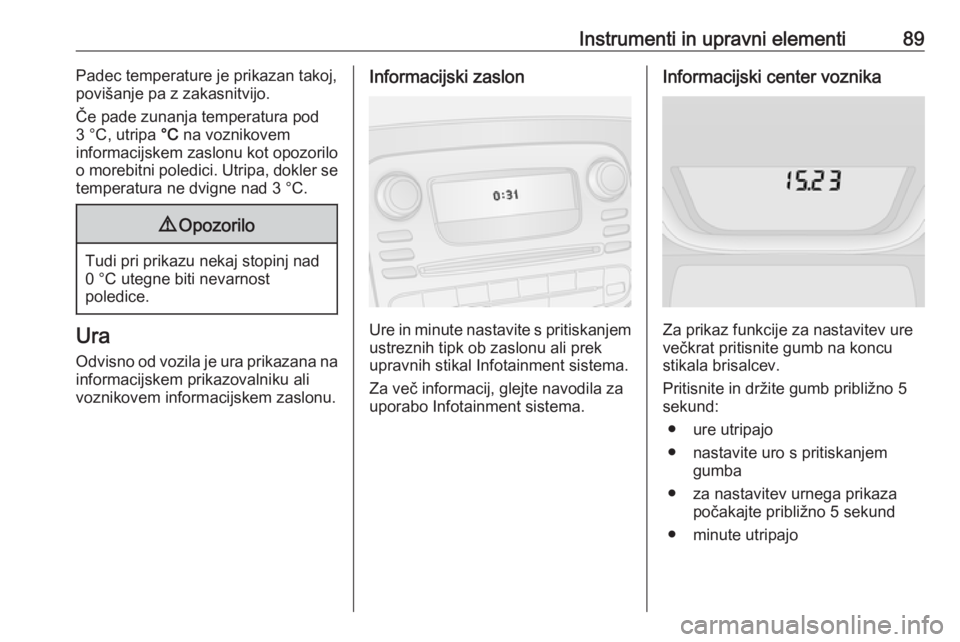 Instrumenti in upravni elementi 89

Padec temperature je prikazan takoj, povišanje pa z zakasnitvijo.

Če pade zunanja temperatura pod 3 °C, utripa °C na voznikovem informacijskem zaslonu kot opozorilo o morebitni poledici. Utripa, dokler se temperatura ne dvigne nad 3 °C.

⚠ Opozorilo

Tudi pri prikazu nekaj stopinj nad 0 °C utegne biti nevarnost poledice.

Ura

Odvisno od vozila je ura prikazana na informacijskem prikazovalniku ali voznikovem informacijskem zaslonu.

Informacijski zaslon

0:31

Ure in minute nastavite s pritiskanjem ustreznih tipk ob zaslonu ali prek upravnih stikal Infotainment sistema.

Za več informacij, glejte navodila za uporabo Infotainment sistema.

Informacijski center voznika

15.23

Za prikaz funkcije za nastavitev ure večkrat pritisnite gumb na koncu stikala brisalcev.

Pritisnite in držite gumb približno 5 sekund:

● ure utripajo
● nastavite uro s pritiskanjem gumba
● za nastavitev urnega prikaza počakajte približno 5 sekund
● minute utripajo

carmanualsonline.info